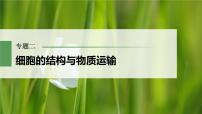 专题二

细胞的结构与物质运输